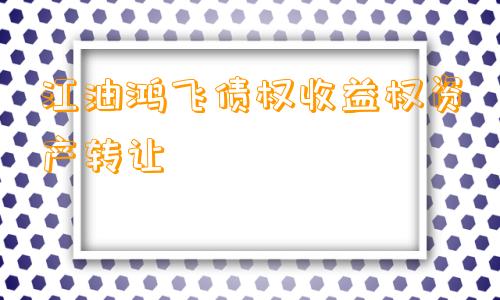 江油鸿飞债权收益权资产转让